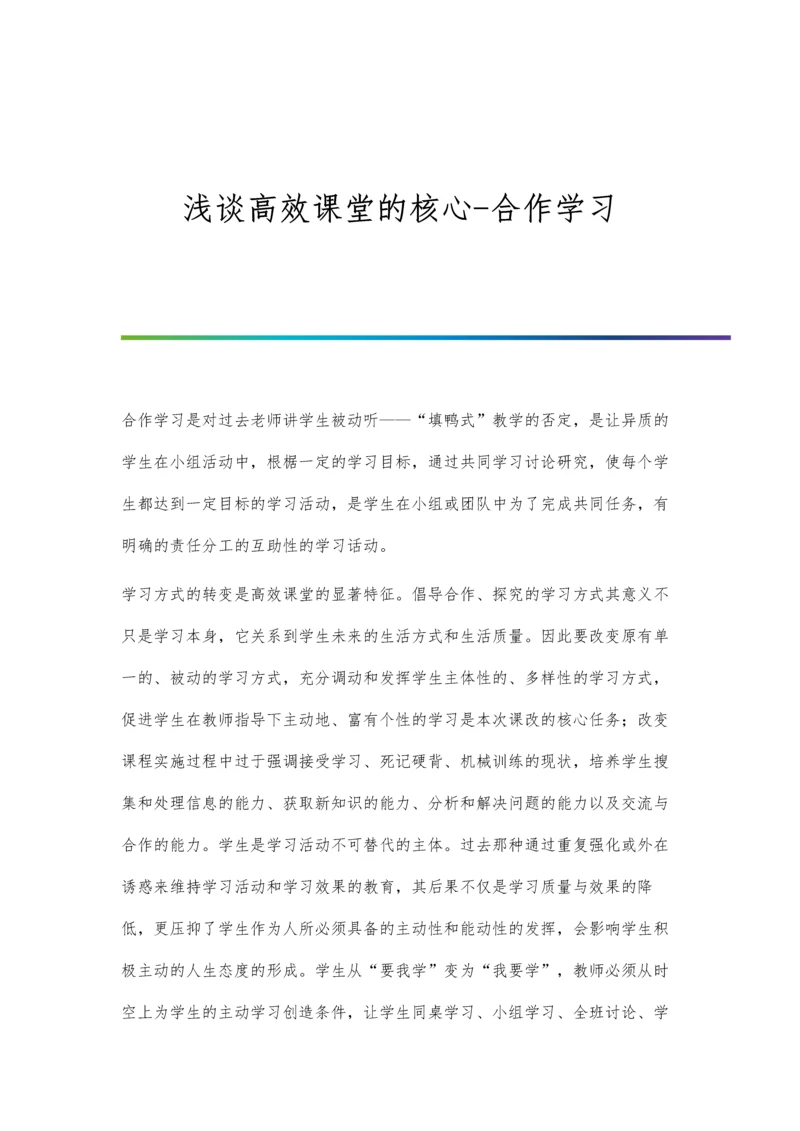 浅谈高效课堂的核心-合作学习

合作学习是对过去老师讲学生被动听——“填鸭式”教学的否定，是让异质的学生在小组活动中，根椐一定的学习目标，通过共同学习讨论研究，使每个学生都达到一定目标的学习活动，是学生在小组或团队中为了完成共同任务，有明确的责任分工的互助性的学习活动。

学习方式的转变是高效课堂的显著特征。倡导合作、探究的学习方式其意义不只是学习本身，它关系到学生未来的生活方式和生活质量。因此要改变原有单一的、被动的学习方式，充分调动和发挥学生主体性的、多样性的学习方式，促进学生在教师指导下主动地、富有个性的学习是本次课改的核心任务；改变课程实施过程中过于强调接受学习、死记硬背、机械训练的现状，培养学生搜集和处理信息的能力、获取新知识的能力、分析和解决问题的能力以及交流与合作的能力。学生是学习活动不可替代的主体。过去那种通过重复强化或外在诱惑来维持学习活动和学习效果的教育，其后果不仅是学习质量与效果的降低，更压抑了学生作为人所必须具备的主动性和能动性的发挥，会影响学生积极主动的人生态度的形成。学生从“要我学”变为“我要学”，教师必须从时空上为学生的主动学习创造条件，让学生同桌学习、小组学习、全班讨论、学